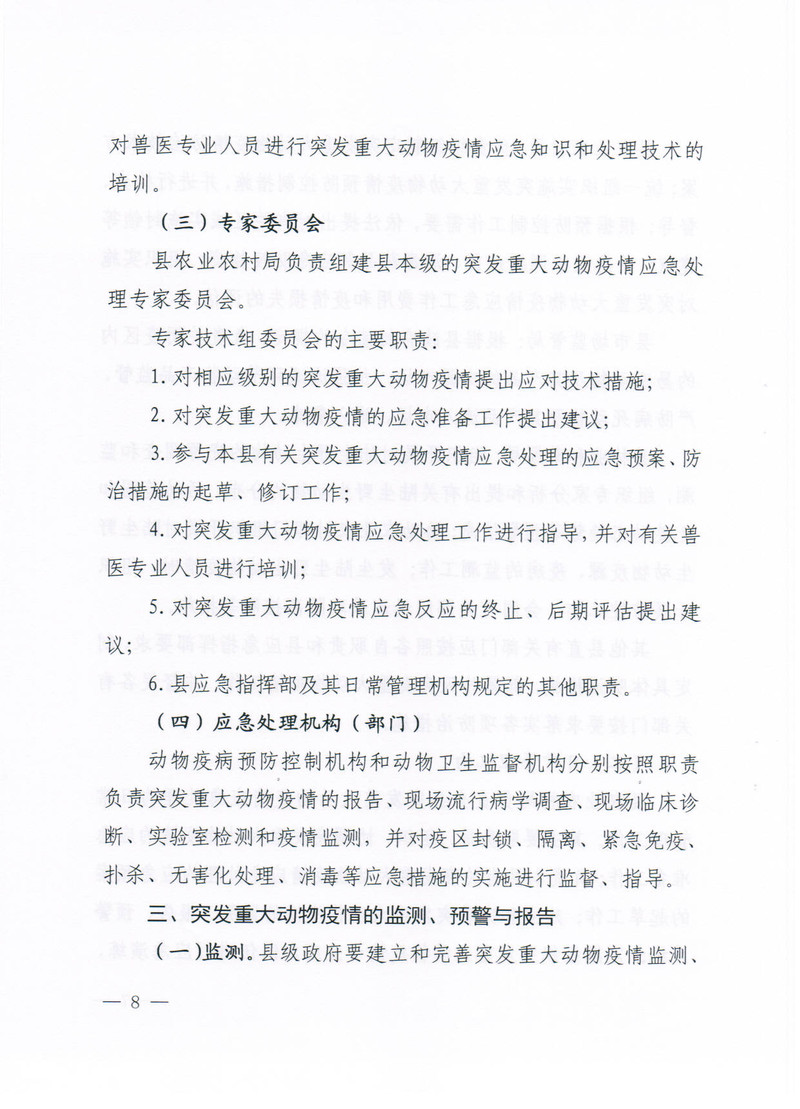 对兽医专业人员进行突发重大动物疫情应急知识和处理技术的培训。

（三）专家委员会

县农业农村局负责组建县本级的突发重大动物疫情应急处理专家委员会。

专家技术组委员会的主要职责：

1. 对相应级别的突发重大动物疫情提出应对技术措施；

2. 对突发重大动物疫情的应急准备工作提出建议；

3. 参与本县有关突发重大动物疫情应急处理的应急预案、防治措施的起草、修订工作；

4. 对突发重大动物疫情应急处理工作进行指导，并对有关兽医专业人员进行培训；

5. 对突发重大动物疫情应急反应的终止、后期评估提出建议；

6. 县应急指挥部及其日常管理机构规定的其他职责。

（四）应急处理机构（部门）

动物疫病预防控制机构和动物卫生监督机构分别按照职责负责突发重大动物疫情的报告、现场流行病学调查、现场临床诊断、实验室检测和疫情监测，并对疫区封锁、隔离、紧急免疫、扑杀、无害化处理、消毒等应急措施的实施进行监督、指导。

三、突发重大动物疫情的监测、预警与报告

（一）监测。县级政府要建立和完善突发重大动物疫情监测、

— 8 —